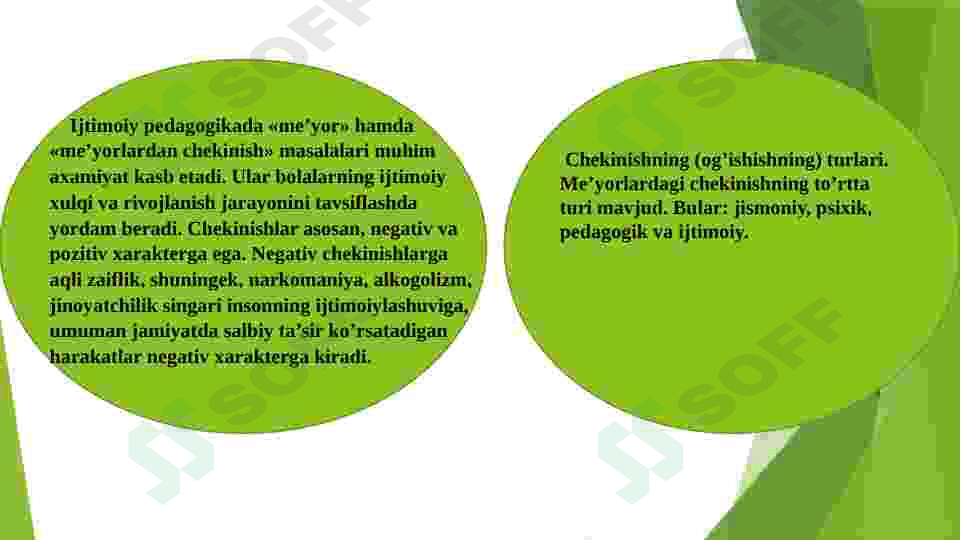 Ijtimoiy pedagogikada «me'yor» hamda «me'yorlardan chekinish» masalalari muhim axamiyat kasb etadi. Ular bolalarning ijtimoiy xulqi va rivojlanish jarayonini tavsiflashda yordam beradi. Chekinishlar asosan, negativ va pozitiv xarakterga ega. Negativ chekinishlarga aqli zaiflik, shuningek, narkomaniya, alkogolizm, jinoyatchilik singari insonning ijtimoiylashuviga, umuman jamiyatda salbiy ta'sir ko'rsatadigan harakatlar negativ xarakterga kiradi.

Chekinishning (og'ishishning) turlari. Me'yorlardagi chekinishning to'rtta turi mavjud. Bular: jismoniy, psixik, pedagogik va ijtimoiy.

SOFF